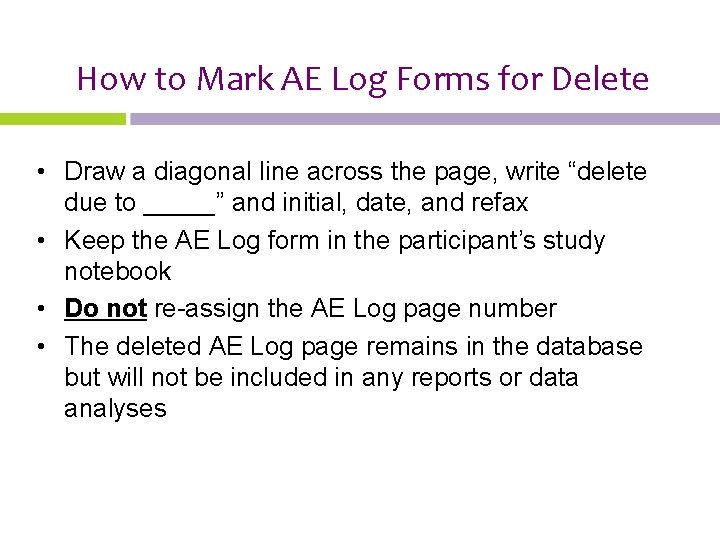 How to Mark AE Log Forms for Delete

• Draw a diagonal line across the page, write "delete due to ____" and initial, date, and refax
• Keep the AE Log form in the participant's study notebook
• Do not re-assign the AE Log page number
• The deleted AE Log page remains in the database but will not be included in any reports or data analyses